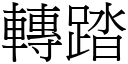 轉踏